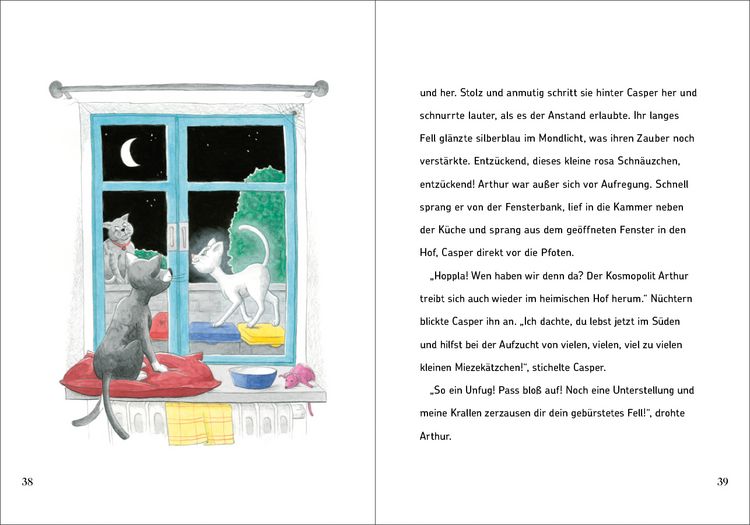 38

und her. Stolz und anmutig schritt sie hinter Casper her und schnurrte lauter, als es der Anstand erlaubte. Ihr langes Fell glänzte silberblau im Mondlicht, was ihren Zauber noch verstärkte. Entzückend, dieses kleine rosa Schnäuzchen, entzückend! Arthur war außer sich vor Aufregung. Schnell sprang er von der Fensterbank, lief in die Kammer neben der Küche und sprang aus dem geöffneten Fenster in den Hof, Casper direkt vor die Pfoten.

„Hoppla! Wen haben wir denn da? Der Kosmopolit Arthur treibt sich auch wieder im heimischen Hof herum." Nüchtern blickte Casper ihn an. „Ich dachte, du lebst jetzt im Süden und hilfst bei der Aufzucht von vielen, vielen, viel zu vielen kleinen Miezekätzchen!", stichelte Casper.

„So ein Unfug! Pass bloß auf! Noch eine Unterstellung und meine Krallen zerzausen dir dein gebürstetes Fell!", drohte Arthur.

39